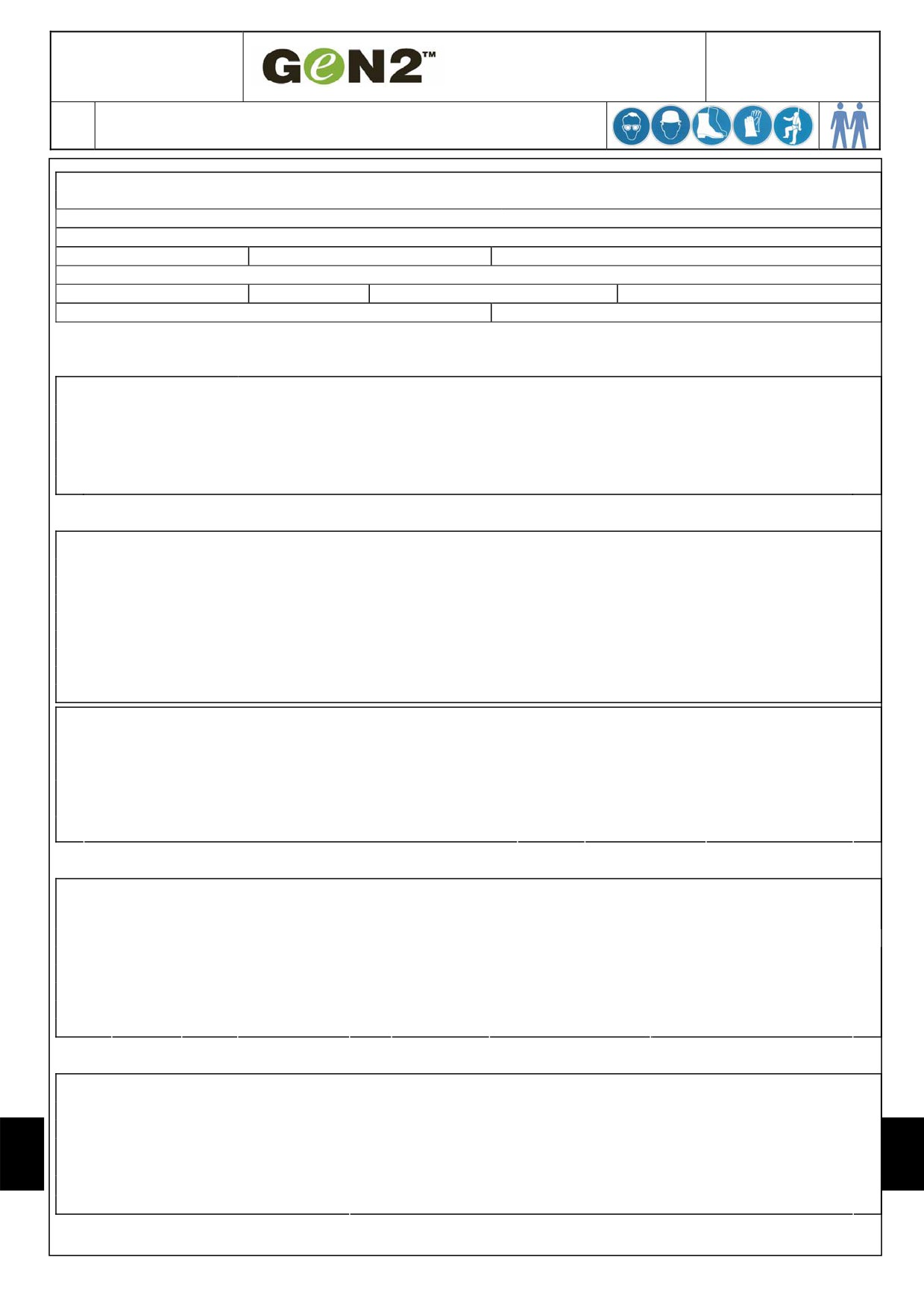 GeN2™